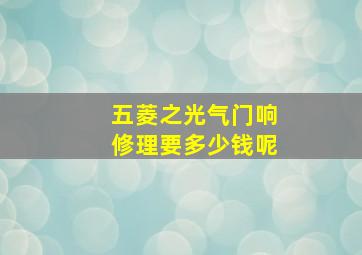 五菱之光气门响
修理要多少钱呢